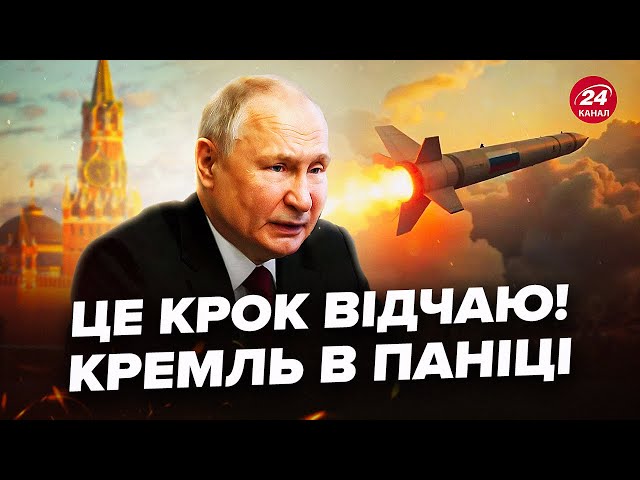 24
КАНАЛ

ЦЕ КРОК ВІДЧАЮ!
КРЕМЛЬ В ПАНІЦІ